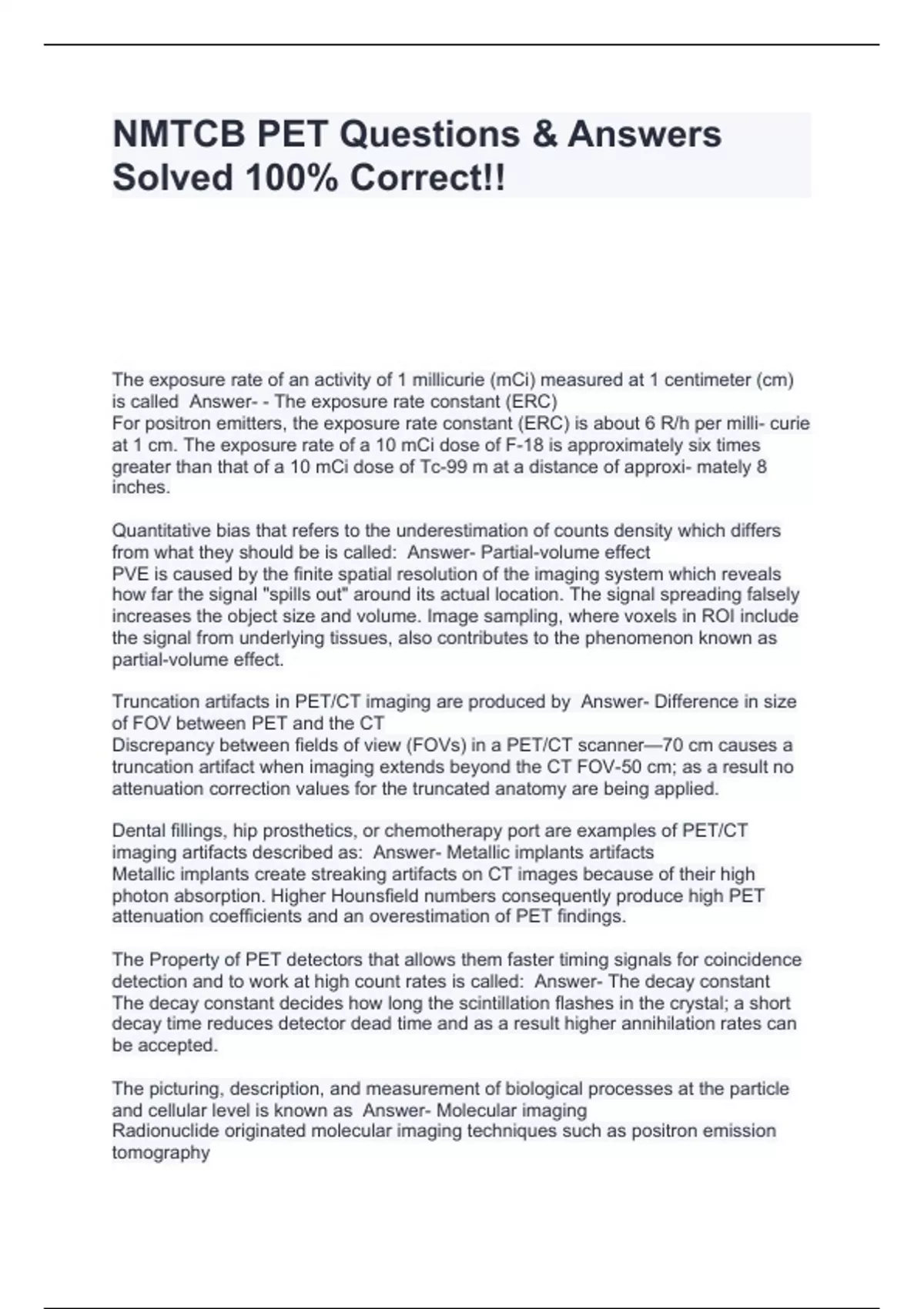 NMTCB PET Questions & Answers Solved 100% Correct!!

The exposure rate of an activity of 1 millicurie (mCi) measured at 1 centimeter (cm) is called  Answer- - The exposure rate constant (ERC)
For positron emitters, the exposure rate constant (ERC) is about 6 R/h per milli- curie at 1 cm. The exposure rate of a 10 mCi dose of F-18 is approximately six times greater than that of a 10 mCi dose of Tc-99 m at a distance of approxi- mately 8 inches.

Quantitative bias that refers to the underestimation of counts density which differs from what they should be is called:  Answer- Partial-volume effect
PVE is caused by the finite spatial resolution of the imaging system which reveals how far the signal "spills out" around its actual location. The signal spreading falsely increases the object size and volume. Image sampling, where voxels in ROI include the signal from underlying tissues, also contributes to the phenomenon known as partial-volume effect.

Truncation artifacts in PET/CT imaging are produced by  Answer- Difference in size of FOV between PET and the CT
Discrepancy between fields of view (FOVs) in a PET/CT scanner—70 cm causes a truncation artifact when imaging extends beyond the CT FOV-50 cm; as a result no attenuation correction values for the truncated anatomy are being applied.

Dental fillings, hip prosthetics, or chemotherapy port are examples of PET/CT imaging artifacts described as:  Answer- Metallic implants artifacts
Metallic implants create streaking artifacts on CT images because of their high photon absorption. Higher Hounsfield numbers consequently produce high PET attenuation coefficients and an overestimation of PET findings.

The Property of PET detectors that allows them faster timing signals for coincidence detection and to work at high count rates is called:  Answer- The decay constant
The decay constant decides how long the scintillation flashes in the crystal; a short decay time reduces detector dead time and as a result higher annihilation rates can be accepted.

The picturing, description, and measurement of biological processes at the particle and cellular level is known as  Answer- Molecular imaging
Radionuclide originated molecular imaging techniques such as positron emission tomography